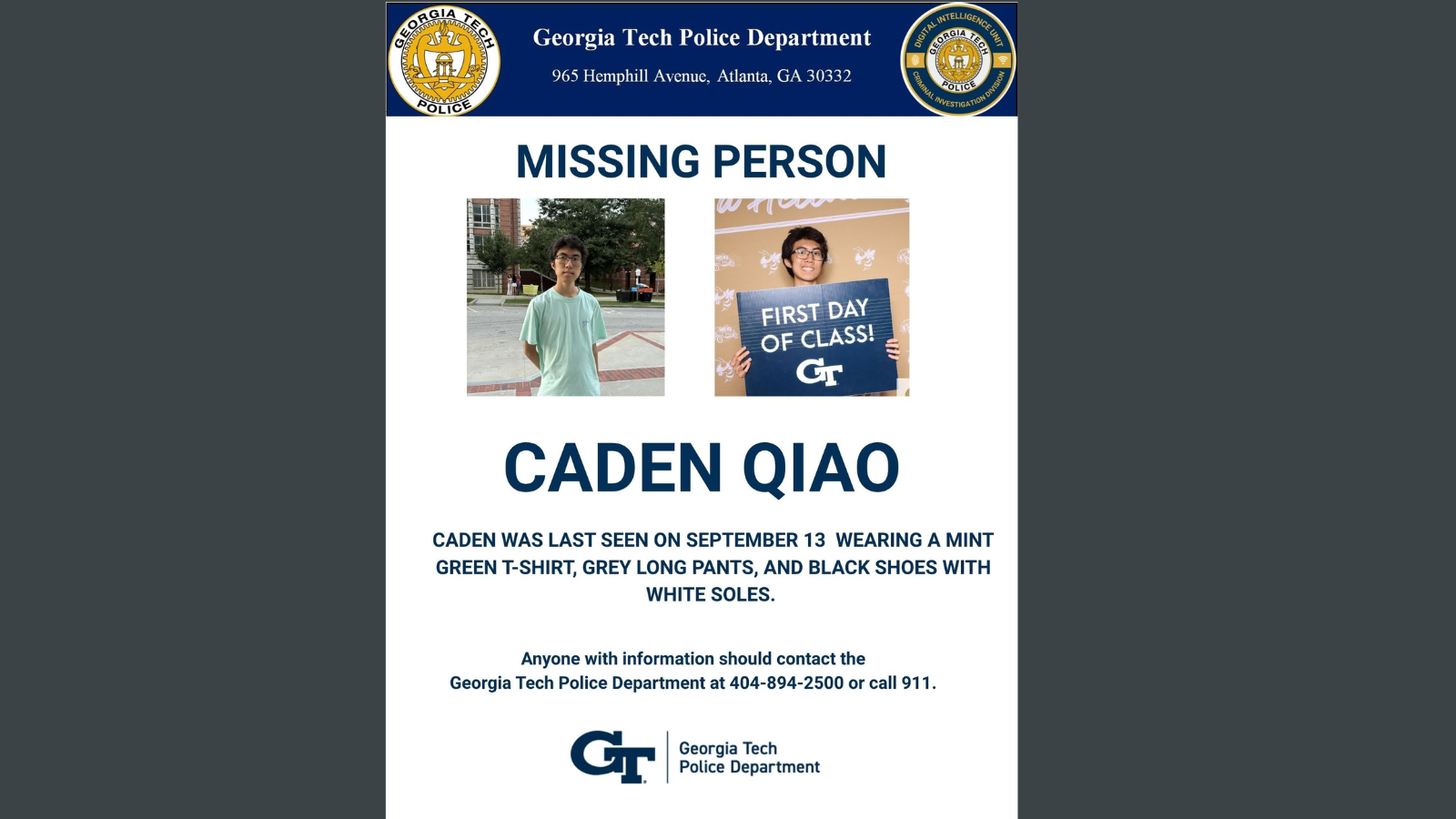 GEORGIA TECH
POLICE

Georgia Tech Police Department

965 Hemphill Avenue, Atlanta, GA 30332

DIGITAL INTELLIGENCE UNIT
GEORGIA TECH
POLICE
CRIMINAL INVESTIGATION DIVISION

MISSING PERSON

FIRST DAY OF CLASS!
GT

CADEN QIAO

CADEN WAS LAST SEEN ON SEPTEMBER 13 WEARING A MINT GREEN T-SHIRT, GREY LONG PANTS, AND BLACK SHOES WITH WHITE SOLES.

Anyone with information should contact the Georgia Tech Police Department at 404-894-2500 or call 911.

GT
Georgia Tech
Police Department